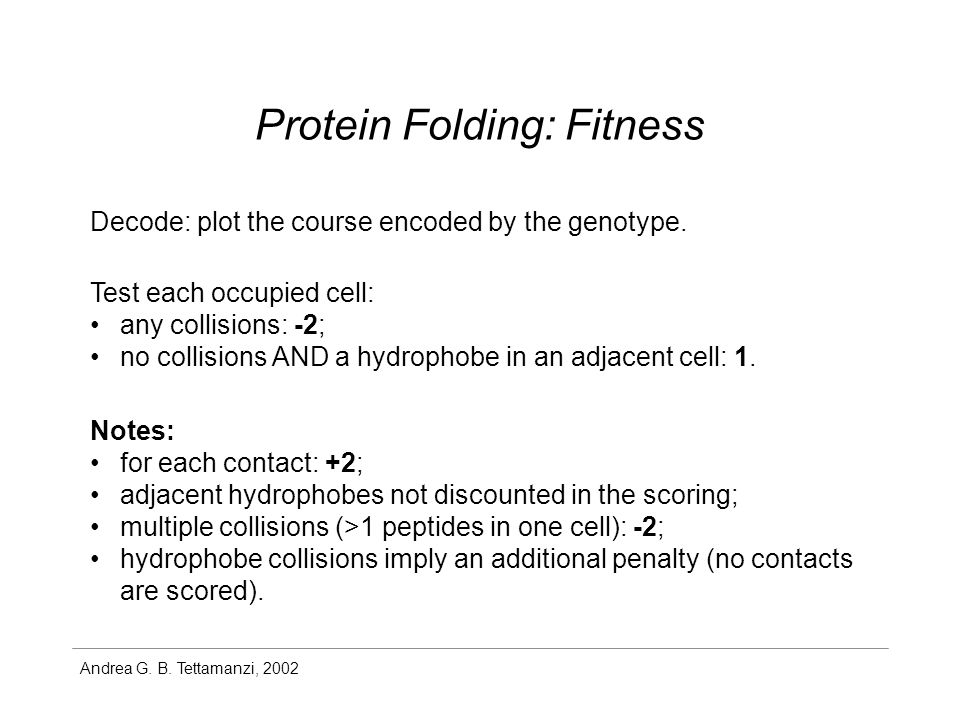 Protein Folding: Fitness

Decode: plot the course encoded by the genotype.

Test each occupied cell:
• any collisions: -2;
• no collisions AND a hydrophobe in an adjacent cell: 1.

Notes:
• for each contact: +2;
• adjacent hydrophobes not discounted in the scoring;
• multiple collisions (>1 peptides in one cell): -2;
• hydrophobe collisions imply an additional penalty (no contacts are scored).

Andrea G. B. Tettamanzi, 2002